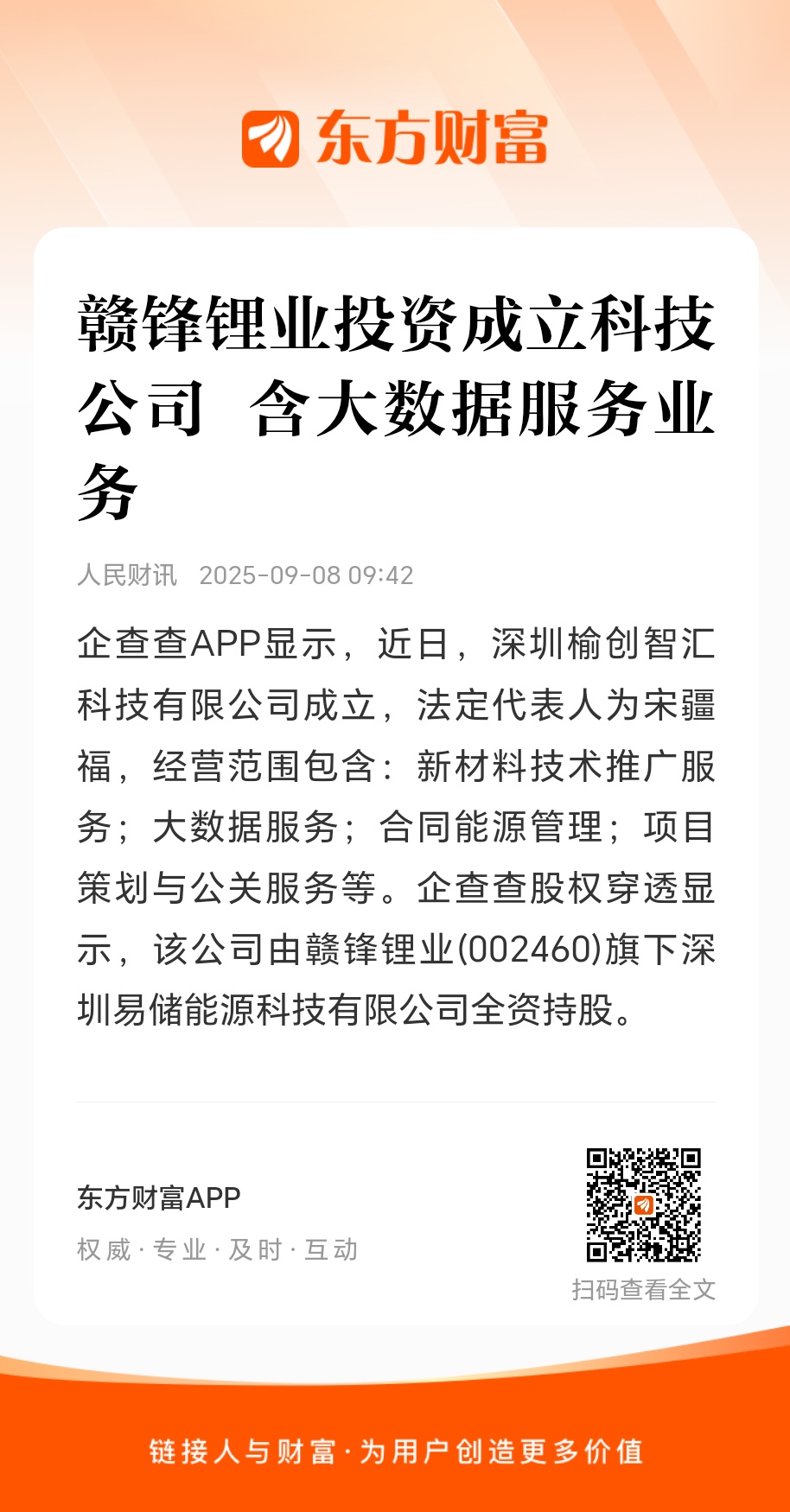 东方财富

赣锋锂业投资成立科技公司 含大数据服务业务

人民财讯 2025-09-08 09:42

企查查APP显示，近日，深圳榆创智汇科技有限公司成立，法定代表人为宋疆福，经营范围包含：新材料技术推广服务；大数据服务；合同能源管理；项目策划与公关服务等。企查查股权穿透显示，该公司由赣锋锂业(002460)旗下深圳易储能源科技有限公司全资持股。

东方财富APP
权威 · 专业 · 及时 · 互动

扫码查看全文

链接人与财富 · 为用户创造更多价值